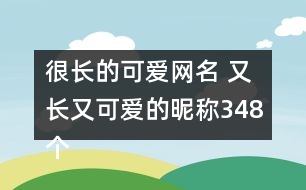 很长的可爱网名 又长又可爱的昵称348个